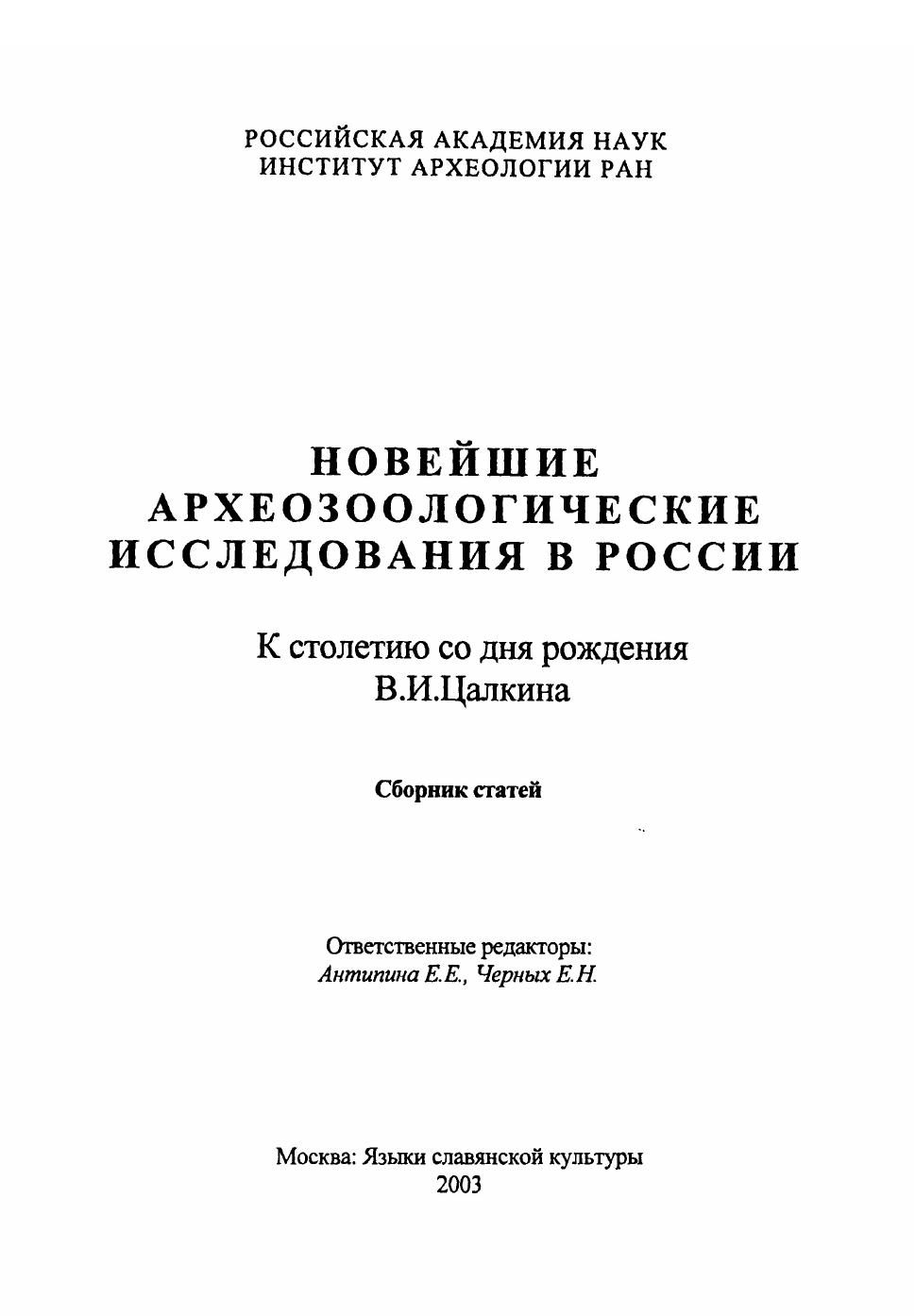 РОССИЙСКАЯ АКАДЕМИЯ НАУК
ИНСТИТУТ АРХЕОЛОГИИ РАН

НОВЕЙШИЕ
АРХЕОЗООЛОГИЧЕСКИЕ
ИССЛЕДОВАНИЯ В РОССИИ

К столетию со дня рождения
В.И.Цалкина

Сборник статей

Ответственные редакторы:
Антипина Е.Е., Черных Е.Н.

Москва: Языки славянской культуры
2003